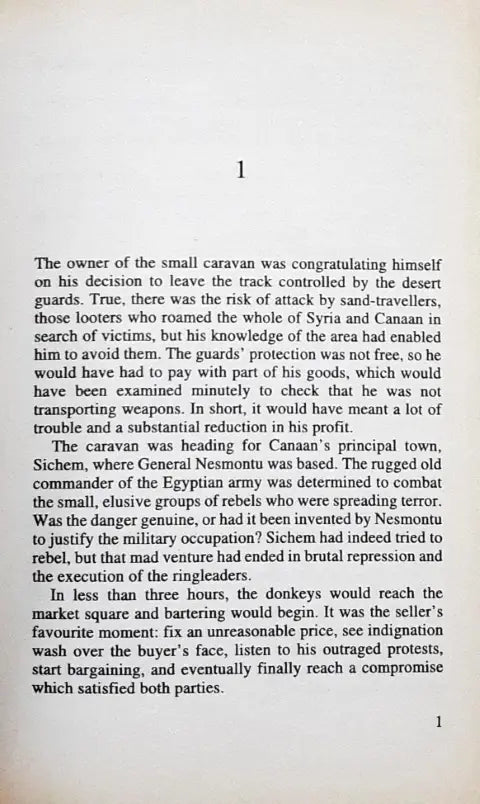 1

The owner of the small caravan was congratulating himself on his decision to leave the track controlled by the desert guards. True, there was the risk of attack by sand-travellers, those looters who roamed the whole of Syria and Canaan in search of victims, but his knowledge of the area had enabled him to avoid them. The guards' protection was not free, so he would have had to pay with part of his goods, which would have been examined minutely to check that he was not transporting weapons. In short, it would have meant a lot of trouble and a substantial reduction in his profit.

The caravan was heading for Canaan's principal town, Sichem, where General Nesmontu was based. The rugged old commander of the Egyptian army was determined to combat the small, elusive groups of rebels who were spreading terror. Was the danger genuine, or had it been invented by Nesmontu to justify the military occupation? Sichem had indeed tried to rebel, but that mad venture had ended in brutal repression and the execution of the ringleaders.

In less than three hours, the donkeys would reach the market square and bartering would begin. It was the seller's favourite moment: fix an unreasonable price, see indignation wash over the buyer's face, listen to his outraged protests, start bargaining, and eventually finally reach a compromise which satisfied both parties.

1